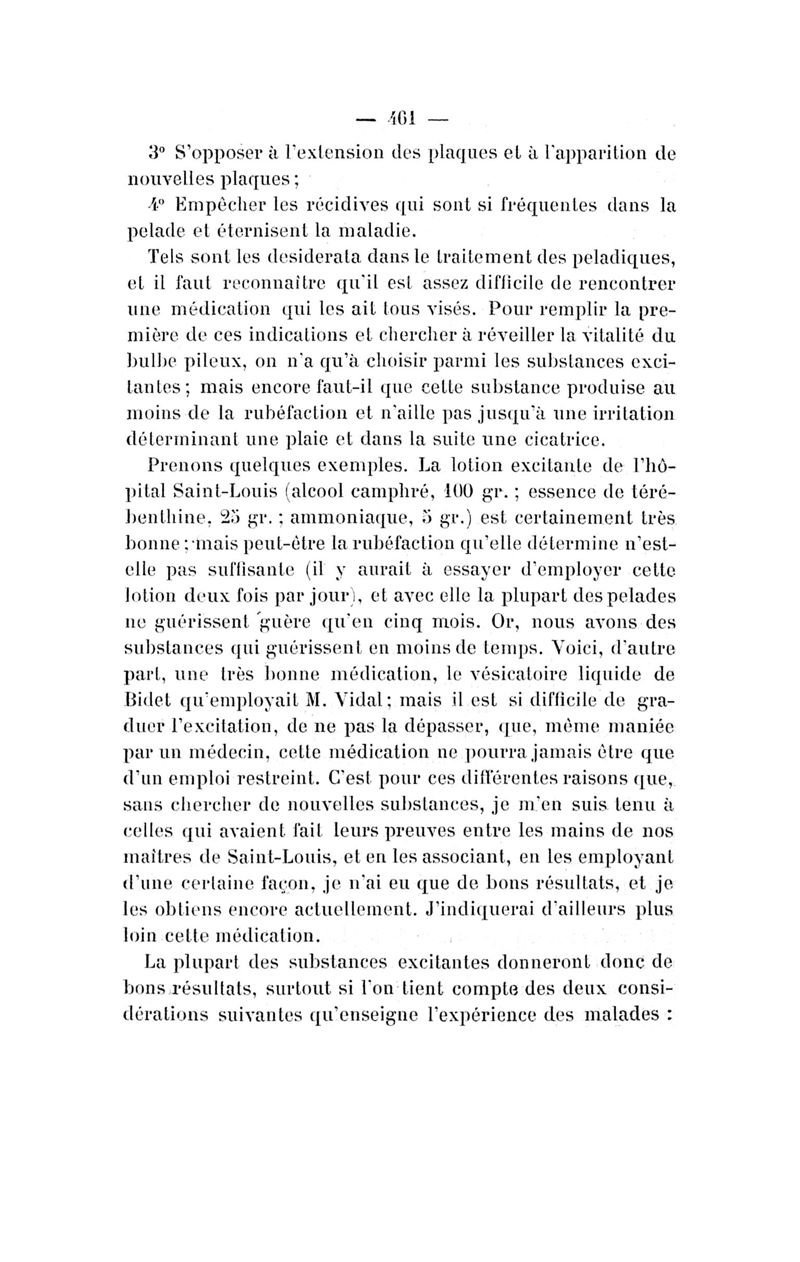 — 461 —

3° S'opposer à l'extension des plaques et à l'apparition de nouvelles plaques ;

4° Empêcher les récidives qui sont si fréquentes dans la pelade et éternisent la maladie.

Tels sont les desiderata dans le traitement des peladiques, et il faut reconnaître qu'il est assez difficile de rencontrer une médication qui les ait tous visés. Pour remplir la première de ces indications et chercher à réveiller la vitalité du bulbe pileux, on n'a qu'à choisir parmi les substances excitantes ; mais encore faut-il que cette substance produise au moins de la rubéfaction et n'aille pas jusqu'à une irritation déterminant une plaie et dans la suite une cicatrice.

Prenons quelques exemples. La lotion excitante de l'hôpital Saint-Louis (alcool camphré, 100 gr. ; essence de térébenthine, 25 gr. ; ammoniaque, 5 gr.) est certainement très bonne ; mais peut-être la rubéfaction qu'elle détermine n'est-elle pas suffisante (il y aurait à essayer d'employer cette lotion deux fois par jour), et avec elle la plupart des pelades ne guérissent guère qu'en cinq mois. Or, nous avons des substances qui guérissent en moins de temps. Voici, d'autre part, une très bonne médication, le vésicatoire liquide de Bidet qu'employait M. Vidal ; mais il est si difficile de graduer l'excitation, de ne pas la dépasser, que, même maniée par un médecin, cette médication ne pourra jamais être que d'un emploi restreint. C'est pour ces différentes raisons que, sans chercher de nouvelles substances, je m'en suis tenu à celles qui avaient fait leurs preuves entre les mains de nos maîtres de Saint-Louis, et en les associant, en les employant d'une certaine façon, je n'ai eu que de bons résultats, et je les obtiens encore actuellement. J'indiquerai d'ailleurs plus loin cette médication.

La plupart des substances excitantes donneront donc de bons résultats, surtout si l'on tient compte des deux considérations suivantes qu'enseigne l'expérience des malades :